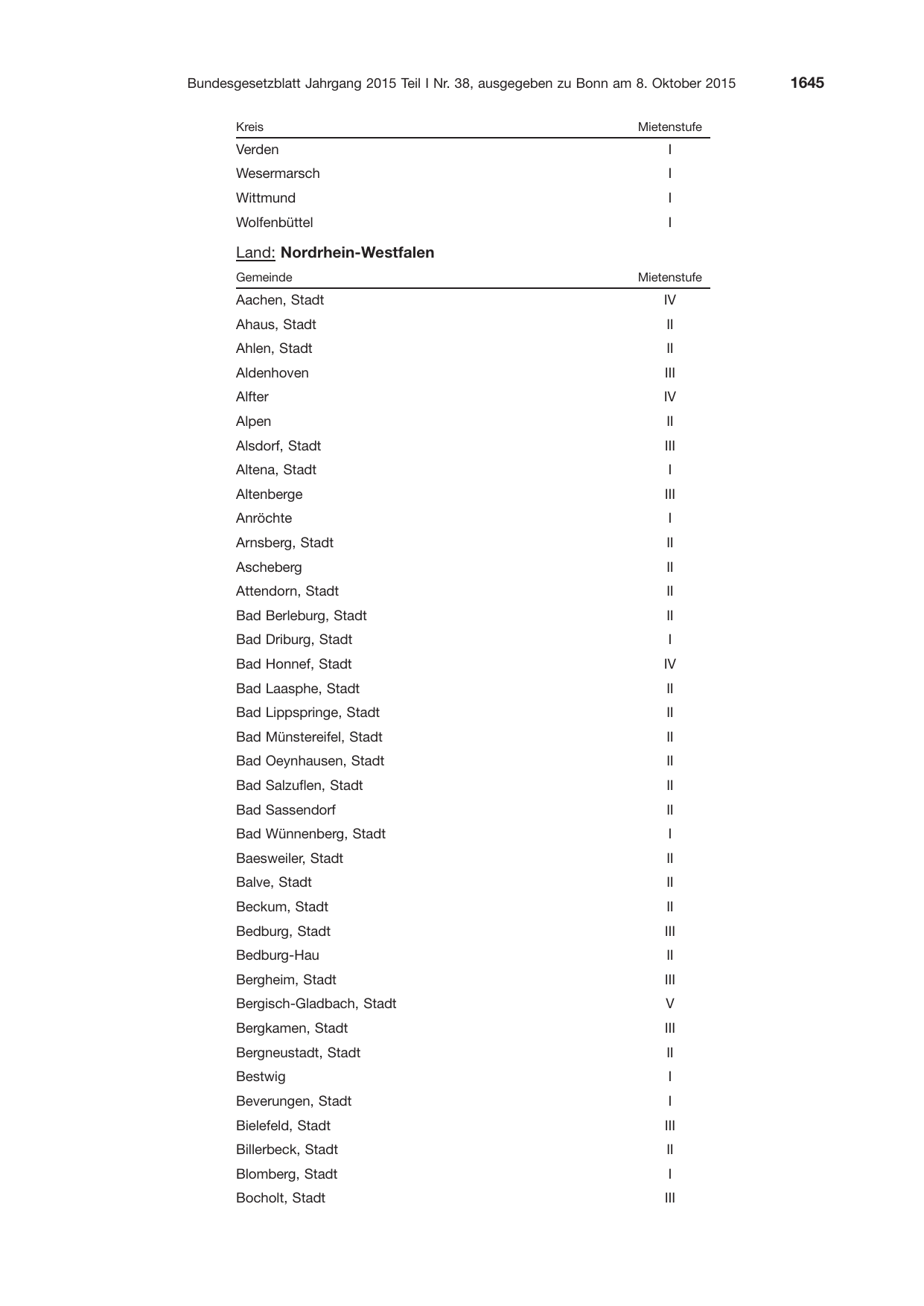 Bundesgesetzblatt Jahrgang 2015 Teil I Nr. 38, ausgegeben zu Bonn am 8. Oktober 2015 1645

| Kreis | Mietenstufe |
|---|---|
| Verden | I |
| Wesermarsch | I |
| Wittmund | I |
| Wolfenbüttel | I |

Land: Nordrhein-Westfalen

| Gemeinde | Mietenstufe |
|---|---|
| Aachen, Stadt | IV |
| Ahaus, Stadt | II |
| Ahlen, Stadt | II |
| Aldenhoven | III |
| Alfter | IV |
| Alpen | II |
| Alsdorf, Stadt | III |
| Altena, Stadt | I |
| Altenberge | III |
| Anröchte | I |
| Arnsberg, Stadt | II |
| Ascheberg | II |
| Attendorn, Stadt | II |
| Bad Berleburg, Stadt | II |
| Bad Driburg, Stadt | I |
| Bad Honnef, Stadt | IV |
| Bad Laasphe, Stadt | II |
| Bad Lippspringe, Stadt | II |
| Bad Münstereifel, Stadt | II |
| Bad Oeynhausen, Stadt | II |
| Bad Salzuflen, Stadt | II |
| Bad Sassendorf | II |
| Bad Wünnenberg, Stadt | I |
| Baesweiler, Stadt | II |
| Balve, Stadt | II |
| Beckum, Stadt | II |
| Bedburg, Stadt | III |
| Bedburg-Hau | II |
| Bergheim, Stadt | III |
| Bergisch-Gladbach, Stadt | V |
| Bergkamen, Stadt | III |
| Bergneustadt, Stadt | II |
| Bestwig | I |
| Beverungen, Stadt | I |
| Bielefeld, Stadt | III |
| Billerbeck, Stadt | II |
| Blomberg, Stadt | I |
| Bocholt, Stadt | III |